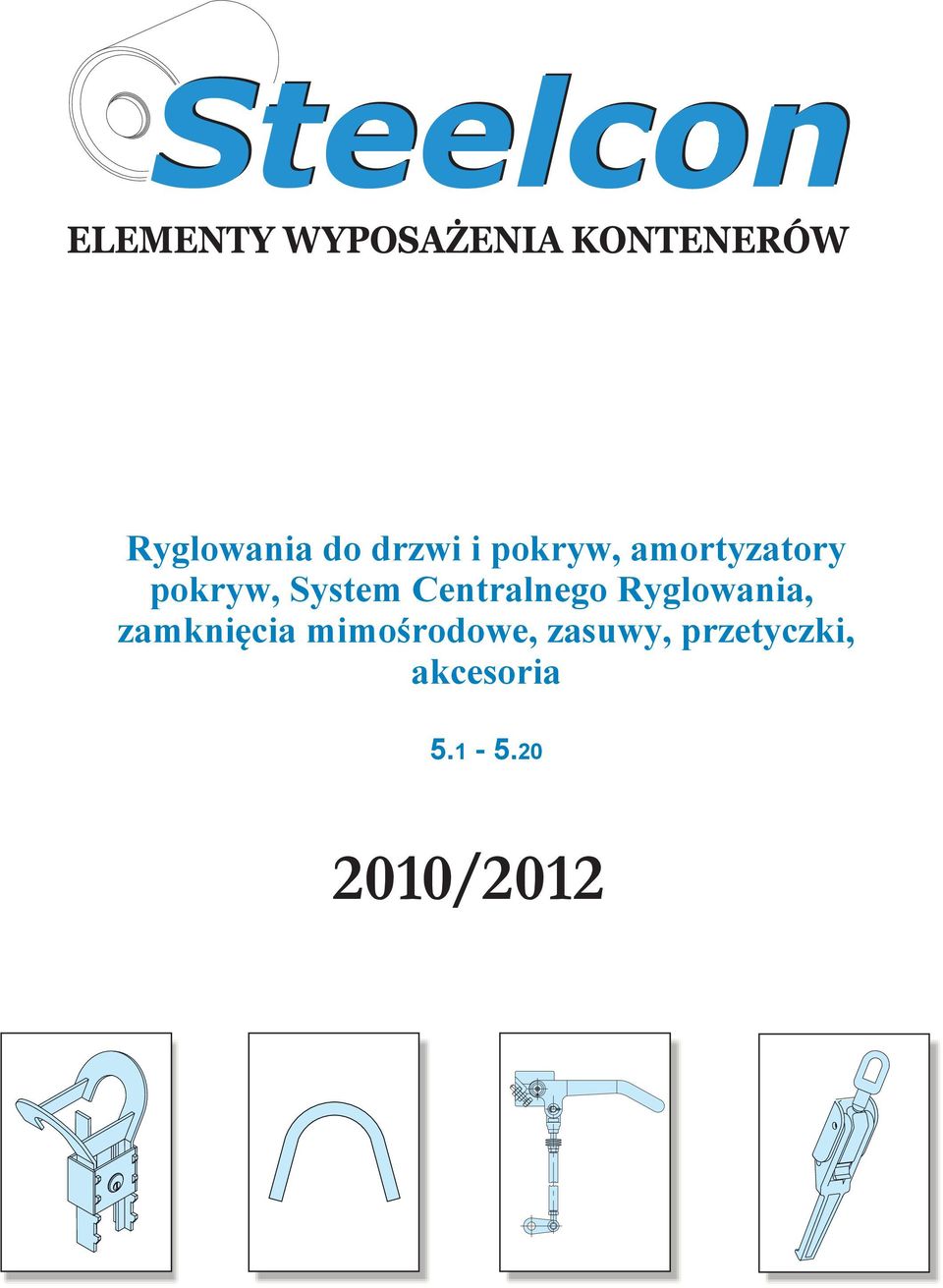 Steelcon

ELEMENTY WYPOSAŻENIA KONTENERÓW

Ryglowania do drzwi i pokryw, amortyzatory pokryw, System Centralnego Ryglowania, zamknięcia mimośrodowe, zasuwy, przetyczki, akcesoria

5.1 - 5.20

2010/2012